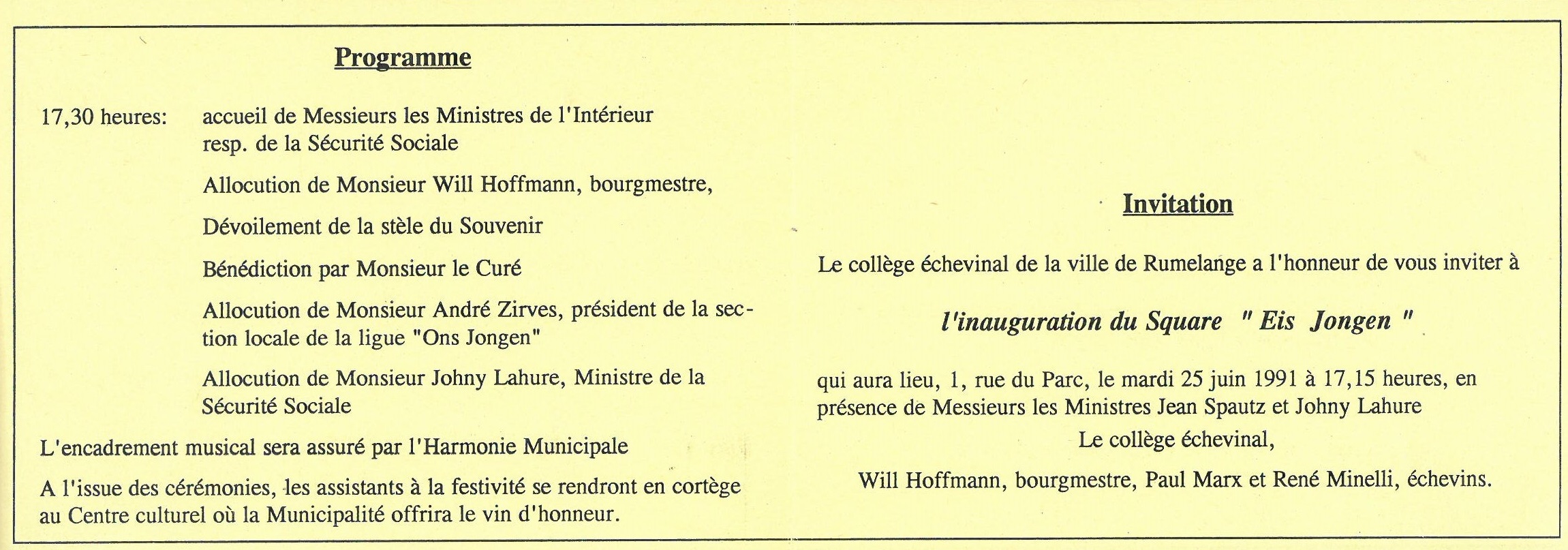 Programme

17,30 heures: accueil de Messieurs les Ministres de l'Intérieur resp. de la Sécurité Sociale

Allocution de Monsieur Will Hoffmann, bourgmestre,

Dévoilement de la stèle du Souvenir

Bénédiction par Monsieur le Curé

Allocution de Monsieur André Zirves, président de la section locale de la ligue "Ons Jongen"

Allocution de Monsieur Johny Lahure, Ministre de la Sécurité Sociale

L'encadrement musical sera assuré par l'Harmonie Municipale

A l'issue des cérémonies, les assistants à la festivité se rendront en cortège au Centre culturel où la Municipalité offrira le vin d'honneur.

Invitation

Le collège échevinal de la ville de Rumelange a l'honneur de vous inviter à

l'inauguration du Square " Eis Jongen "

qui aura lieu, 1, rue du Parc, le mardi 25 juin 1991 à 17,15 heures, en présence de Messieurs les Ministres Jean Spautz et Johny Lahure

Le collège échevinal,

Will Hoffmann, bourgmestre, Paul Marx et René Minelli, échevins.